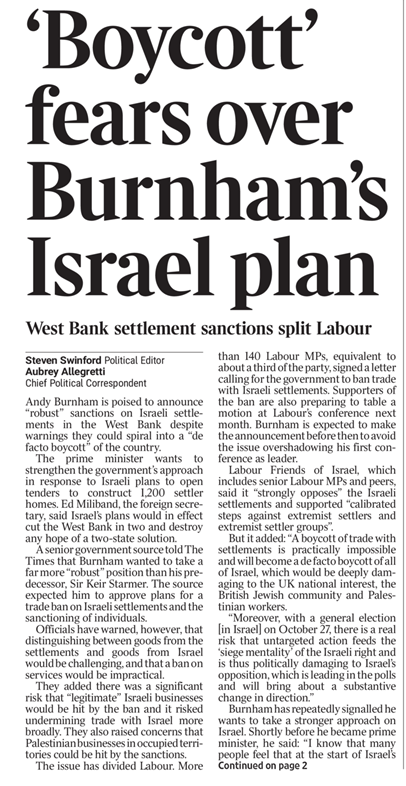 'Boycott' fears over Burnham's Israel plan

West Bank settlement sanctions split Labour

Steven Swinford Political Editor
Aubrey Allegretti
Chief Political Correspondent

Andy Burnham is poised to announce "robust" sanctions on Israeli settlements in the West Bank despite warnings they could spiral into a "de facto boycott" of the country.

The prime minister wants to strengthen the government's approach in response to Israeli plans to open tenders to construct 1,200 settler homes. Ed Miliband, the foreign secretary, said Israel's plans would in effect cut the West Bank in two and destroy any hope of a two-state solution.

A senior government source told The Times that Burnham wanted to take a far more "robust" position than his predecessor, Sir Keir Starmer. The source expected him to approve plans for a trade ban on Israeli settlements and the sanctioning of individuals.

Officials have warned, however, that distinguishing between goods from the settlements and goods from Israel would be challenging, and that a ban on services would be impractical.

They added there was a significant risk that "legitimate" Israeli businesses would be hit by the ban and it risked undermining trade with Israel more broadly. They also raised concerns that Palestinian businesses in occupied territories could be hit by the sanctions.

The issue has divided Labour. More than 140 Labour MPs, equivalent to about a third of the party, signed a letter calling for the government to ban trade with Israeli settlements. Supporters of the ban are also preparing to table a motion at Labour's conference next month. Burnham is expected to make the announcement before then to avoid the issue overshadowing his first conference as leader.

Labour Friends of Israel, which includes senior Labour MPs and peers, said it "strongly opposes" the Israeli settlements and supported "calibrated steps against extremist settlers and extremist settler groups".

But it added: "A boycott of trade with settlements is practically impossible and will become a de facto boycott of all of Israel, which would be deeply damaging to the UK national interest, the British Jewish community and Palestinian workers.

"Moreover, with a general election [in Israel] on October 27, there is a real risk that untargeted action feeds the 'siege mentality' of the Israeli right and is thus politically damaging to Israel's opposition, which is leading in the polls and will bring about a substantive change in direction."

Burnham has repeatedly signalled he wants to take a stronger approach on Israel. Shortly before he became prime minister, he said: "I know that many people feel that at the start of Israel's
Continued on page 2